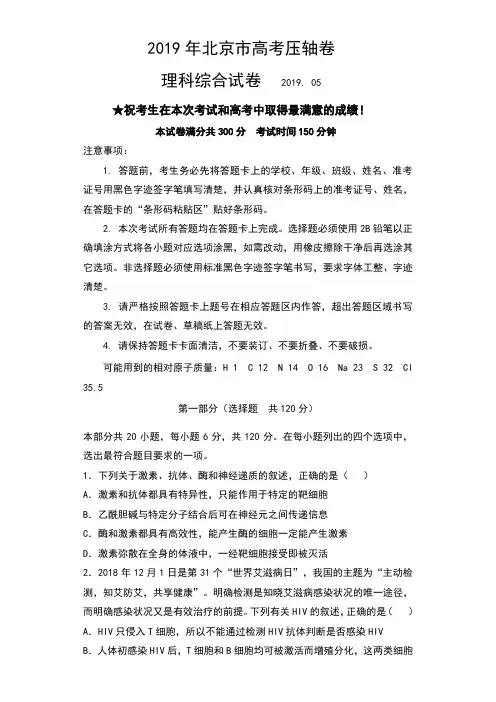 2019 年北京市高考压轴卷

理科综合试卷　2019. 05

★祝考生在本次考试和高考中取得最满意的成绩！

本试卷满分共 300 分　考试时间 150 分钟

注意事项：

1. 答题前，考生务必先将答题卡上的学校、年级、班级、姓名、准考证号用黑色字迹签字笔填写清楚，并认真核对条形码上的准考证号、姓名，在答题卡的“条形码粘贴区”贴好条形码。

2. 本次考试所有答题均在答题卡上完成。选择题必须使用 2B 铅笔以正确填涂方式将各小题对应选项涂黑，如需改动，用橡皮擦除干净后再选涂其它选项。非选择题必须使用标准黑色字迹签字笔书写，要求字体工整、字迹清楚。

3. 请严格按照答题卡上题号在相应答题区内作答，超出答题区域书写的答案无效，在试卷、草稿纸上答题无效。

4. 请保持答题卡卡面清洁，不要装订、不要折叠、不要破损。

可能用到的相对原子质量：H 1　C 12　N 14　O 16　Na 23　S 32　Cl 35.5

第一部分（选择题　共 120 分）

本部分共 20 小题，每小题 6 分，共 120 分。在每小题列出的四个选项中，选出最符合题目要求的一项。

1. 下列关于激素、抗体、酶和神经递质的叙述，正确的是（　）

A. 激素和抗体都具有特异性，只能作用于特定的靶细胞

B. 乙酰胆碱与特定分子结合后可在神经元之间传递信息

C. 酶和激素都具有高效性，能产生酶的细胞一定能产生激素

D. 激素弥散在全身的体液中，一经靶细胞接受即被灭活

2. 2018 年 12 月 1 日是第 31 个“世界艾滋病日”，我国的主题为“主动检测，知艾防艾，共享健康”。明确检测是知晓艾滋病感染状况的唯一途径，而明确感染状况又是有效治疗的前提。下列有关 HIV 的叙述，正确的是（　）

A. HIV 只侵入 T 细胞，所以不能通过检测 HIV 抗体判断是否感染 HIV

B. 人体初感染 HIV 后，T 细胞和 B 细胞均可被激活而增殖分化，这两类细胞